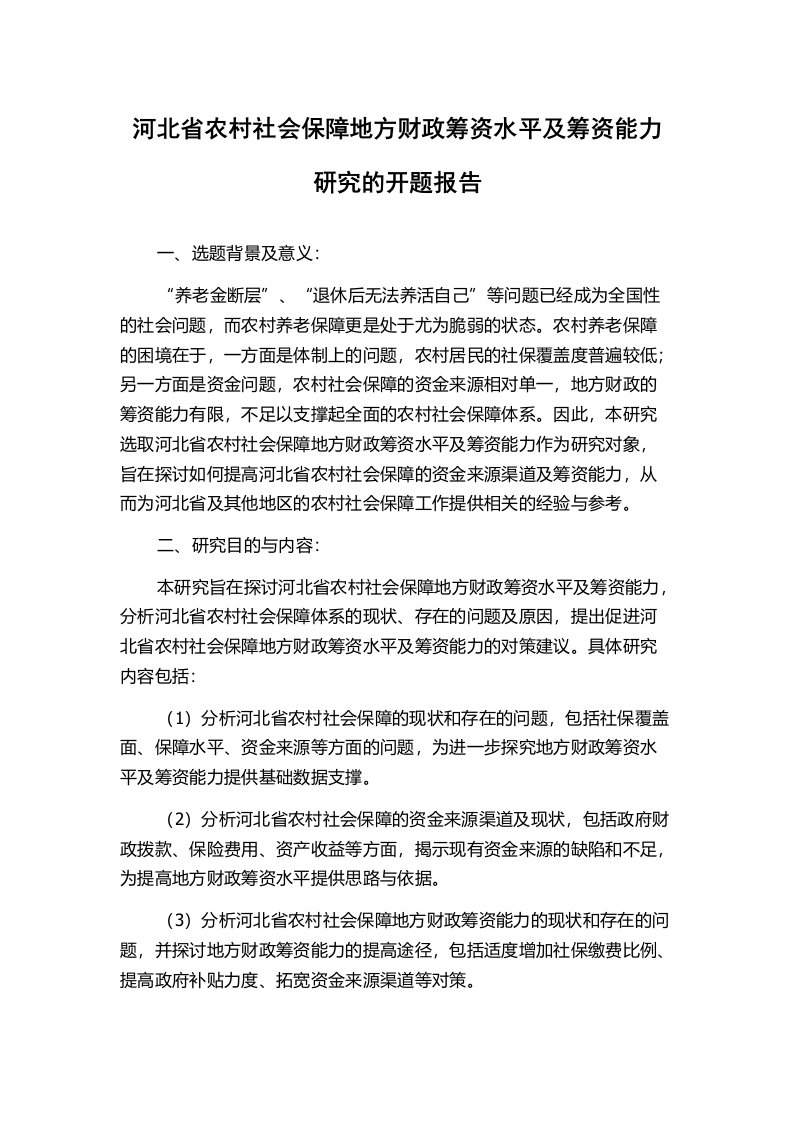 河北省农村社会保障地方财政筹资水平及筹资能力研究的开题报告

一、选题背景及意义：

“养老金断层”、“退休后无法养活自己”等问题已经成为全国性的社会问题，而农村养老保障更是处于尤为脆弱的状态。农村养老保障的困境在于，一方面是体制上的问题，农村居民的社保覆盖度普遍较低；另一方面是资金问题，农村社会保障的资金来源相对单一，地方财政的筹资能力有限，不足以支撑起全面的农村社会保障体系。因此，本研究选取河北省农村社会保障地方财政筹资水平及筹资能力作为研究对象，旨在探讨如何提高河北省农村社会保障的资金来源渠道及筹资能力，从而为河北省及其他地区的农村社会保障工作提供相关的经验与参考。

二、研究目的与内容：

本研究旨在探讨河北省农村社会保障地方财政筹资水平及筹资能力，分析河北省农村社会保障体系的现状、存在的问题及原因，提出促进河北省农村社会保障地方财政筹资水平及筹资能力的对策建议。具体研究内容包括：

（1）分析河北省农村社会保障的现状和存在的问题，包括社保覆盖面、保障水平、资金来源等方面的问题，为进一步探究地方财政筹资水平及筹资能力提供基础数据支撑。

（2）分析河北省农村社会保障的资金来源渠道及现状，包括政府财政拨款、保险费用、资产收益等方面，揭示现有资金来源的缺陷和不足，为提高地方财政筹资水平提供思路与依据。

（3）分析河北省农村社会保障地方财政筹资能力的现状和存在的问题，并探讨地方财政筹资能力的提高途径，包括适度增加社保缴费比例、提高政府补贴力度、拓宽资金来源渠道等对策。